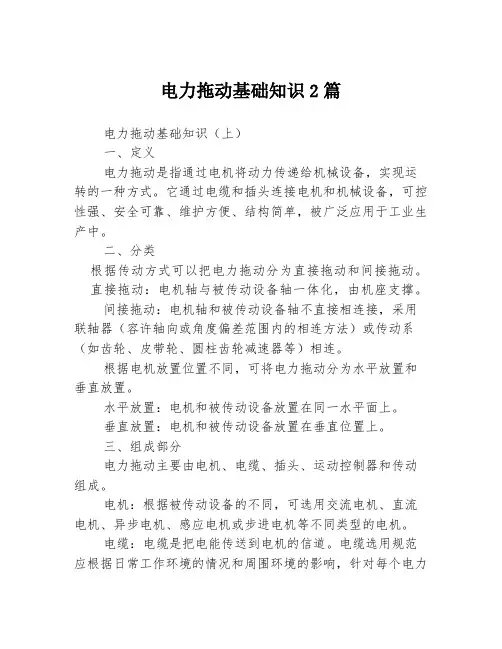 电力拖动基础知识 2 篇

电力拖动基础知识（上）

一、定义

电力拖动是指通过电机将动力传递给机械设备，实现运转的一种方式。它通过电缆和插头连接电机和机械设备，可控性强、安全可靠、维护方便、结构简单，被广泛应用于工业生产中。

二、分类

根据传动方式可以把电力拖动分为直接拖动和间接拖动。

直接拖动：电机轴与被传动设备轴一体化，由机座支撑。

间接拖动：电机轴和被传动设备轴不直接相连接，采用联轴器（容许轴向或角度偏差范围内的相连方法）或传动系（如齿轮、皮带轮、圆柱齿轮减速器等）相连。

根据电机放置位置不同，可将电力拖动分为水平放置和垂直放置。

水平放置：电机和被传动设备放置在同一水平面上。

垂直放置：电机和被传动设备放置在垂直位置上。

三、组成部分

电力拖动主要由电机、电缆、插头、运动控制器和传动组成。

电机：根据被传动设备的不同，可选用交流电机、直流电机、异步电机、感应电机或步进电机等不同类型的电机。

电缆：电缆是把电能传送到电机的信道。电缆选用规范应根据日常工作环境的情况和周围环境的影响，针对每个电力